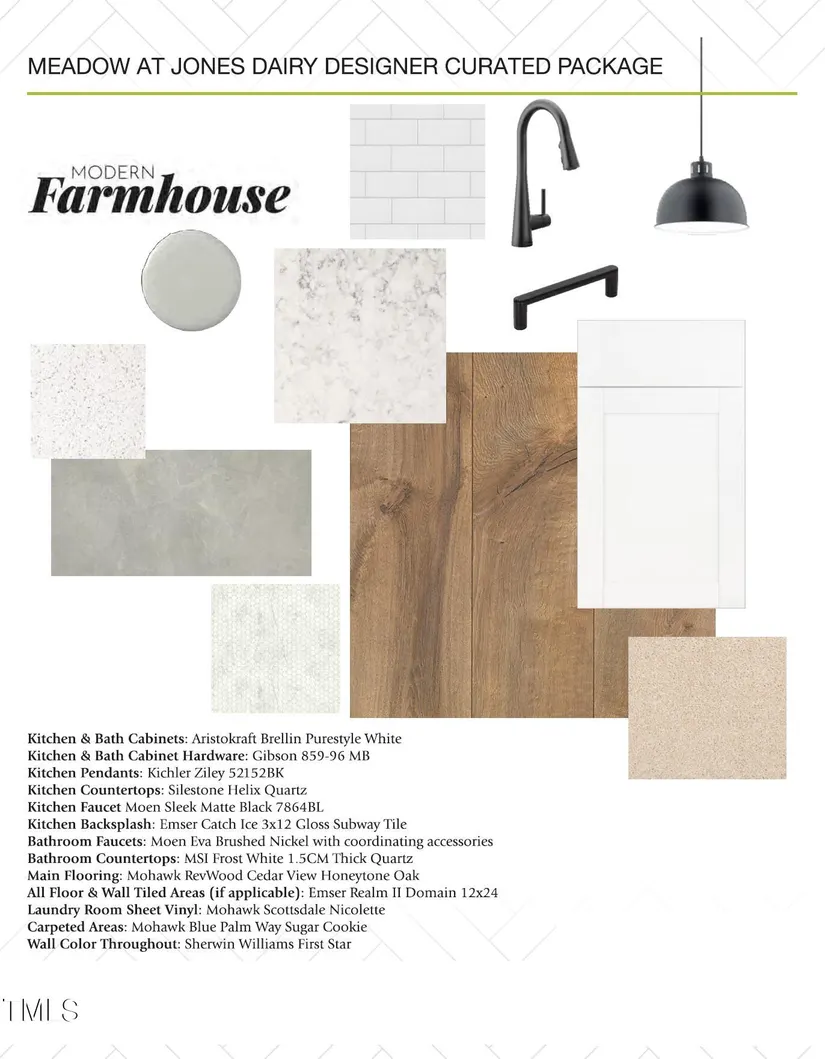 MEADOW AT JONES DAIRY DESIGNER CURATED PACKAGE

MODERN
Farmhouse

Kitchen & Bath Cabinets: Aristokraft Brellin Purestyle White
Kitchen & Bath Cabinet Hardware: Gibson 859-96 MB
Kitchen Pendants: Kichler Ziley 52152BK
Kitchen Countertops: Silestone Helix Quartz
Kitchen Faucet Moen Sleek Matte Black 7864BL
Kitchen Backsplash: Emser Catch Ice 3x12 Gloss Subway Tile
Bathroom Faucets: Moen Eva Brushed Nickel with coordinating accessories
Bathroom Countertops: MSI Frost White 1.5CM Thick Quartz
Main Flooring: Mohawk RevWood Cedar View Honeytone Oak
All Floor & Wall Tiled Areas (if applicable): Emser Realm II Domain 12x24
Laundry Room Sheet Vinyl: Mohawk Scottsdale Nicolette
Carpeted Areas: Mohawk Blue Palm Way Sugar Cookie
Wall Color Throughout: Sherwin Williams First Star

TMLS